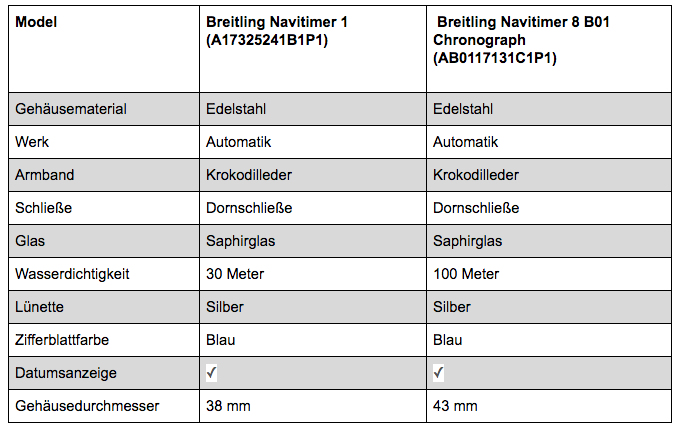 | Model | Breitling Navitimer 1 (A17325241B1P1) | Breitling Navitimer 8 B01 Chronograph (AB0117131C1P1) |
|---|---|---|
| Gehäusematerial | Edelstahl | Edelstahl |
| Werk | Automatik | Automatik |
| Armband | Krokodilleder | Krokodilleder |
| Schließe | Dornschließe | Dornschließe |
| Glas | Saphirglas | Saphirglas |
| Wasserdichtigkeit | 30 Meter | 100 Meter |
| Lünette | Silber | Silber |
| Zifferblattfarbe | Blau | Blau |
| Datumsanzeige | ✓ | ✓ |
| Gehäusedurchmesser | 38 mm | 43 mm |